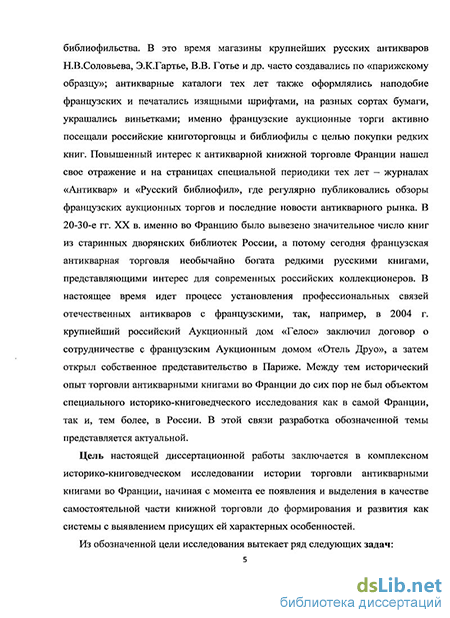 библиофильства. В это время магазины крупнейших русских антикваров Н.В.Соловьева, Э.К.Гартье, В.В. Готье и др. часто создавались по «парижскому образцу»; антикварные каталоги тех лет также оформлялись наподобие французских и печатались изящными шрифтами, на разных сортах бумаги, украшались виньетками; именно французские аукционные торги активно посещали российские книготорговцы и библиофилы с целью покупки редких книг. Повышенный интерес к антикварной книжной торговле Франции нашел свое отражение и на страницах специальной периодики тех лет – журналах «Антиквар» и «Русский библиофил», где регулярно публиковались обзоры французских аукционных торгов и последние новости антикварного рынка. В 20-30-е гг. XX в. именно во Францию было вывезено значительное число книг из старинных дворянских библиотек России, а потому сегодня французская антикварная торговля необычайно богата редкими русскими книгами, представляющими интерес для современных российских коллекционеров. В настоящее время идет процесс установления профессиональных связей отечественных антикваров с французскими, так, например, в 2004 г. крупнейший российский Аукционный дом «Гелос» заключил договор о сотрудничестве с французским Аукционным домом «Отель Друо», а затем открыл собственное представительство в Париже. Между тем исторический опыт торговли антикварными книгами во Франции до сих пор не был объектом специального историко-книговедческого исследования как в самой Франции, так и, тем более, в России. В этой связи разработка обозначенной темы представляется актуальной.

Цель настоящей диссертационной работы заключается в комплексном историко-книговедческом исследовании истории торговли антикварными книгами во Франции, начиная с момента ее появления и выделения в качестве самостоятельной части книжной торговли до формирования и развития как системы с выявлением присущих ей характерных особенностей.

Из обозначенной цели исследования вытекает ряд следующих задач:

5

dsLib.net
библиотека диссертаций